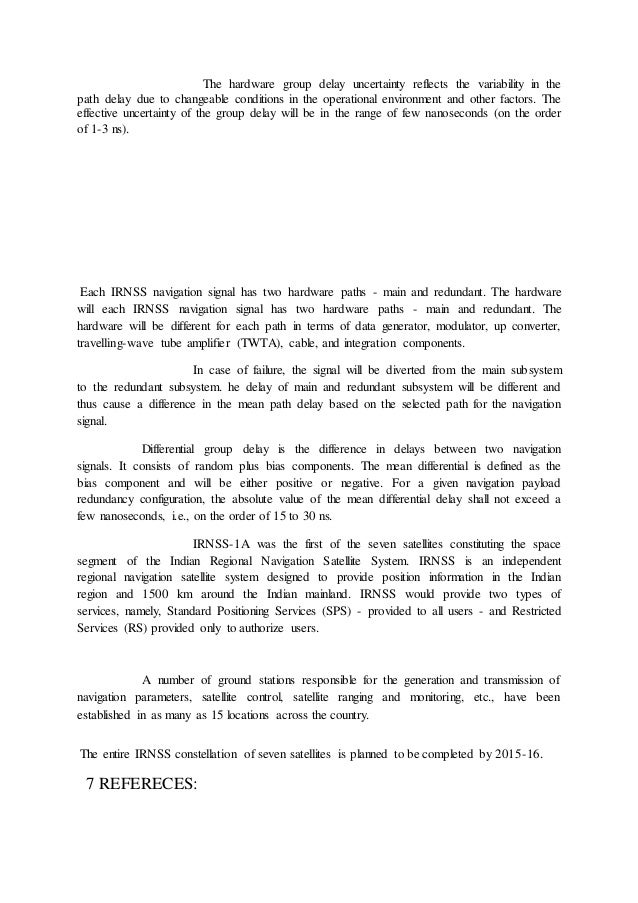 The hardware group delay uncertainty reflects the variability in the path delay due to changeable conditions in the operational environment and other factors. The effective uncertainty of the group delay will be in the range of few nanoseconds (on the order of 1-3 ns).

Each IRNSS navigation signal has two hardware paths - main and redundant. The hardware will each IRNSS navigation signal has two hardware paths - main and redundant. The hardware will be different for each path in terms of data generator, modulator, up converter, travelling-wave tube amplifier (TWTA), cable, and integration components.

In case of failure, the signal will be diverted from the main subsystem to the redundant subsystem. he delay of main and redundant subsystem will be different and thus cause a difference in the mean path delay based on the selected path for the navigation signal.

Differential group delay is the difference in delays between two navigation signals. It consists of random plus bias components. The mean differential is defined as the bias component and will be either positive or negative. For a given navigation payload redundancy configuration, the absolute value of the mean differential delay shall not exceed a few nanoseconds, i.e., on the order of 15 to 30 ns.

IRNSS-1A was the first of the seven satellites constituting the space segment of the Indian Regional Navigation Satellite System. IRNSS is an independent regional navigation satellite system designed to provide position information in the Indian region and 1500 km around the Indian mainland. IRNSS would provide two types of services, namely, Standard Positioning Services (SPS) - provided to all users - and Restricted Services (RS) provided only to authorize users.

A number of ground stations responsible for the generation and transmission of navigation parameters, satellite control, satellite ranging and monitoring, etc., have been established in as many as 15 locations across the country.

The entire IRNSS constellation of seven satellites is planned to be completed by 2015-16.

7 REFERECES: